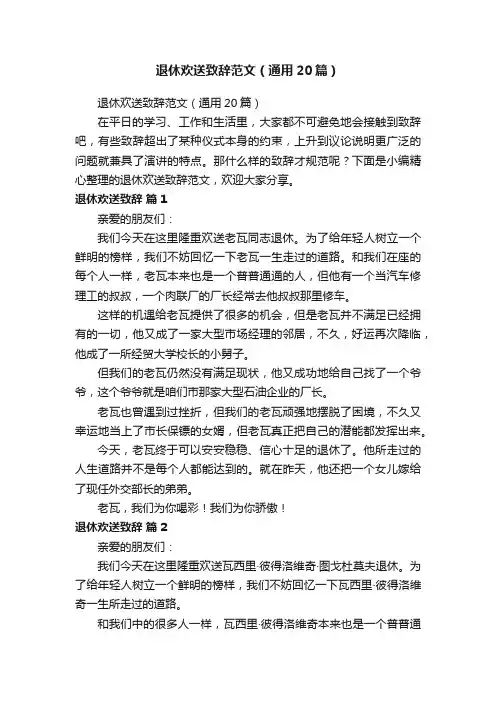 退休欢送致辞范文（通用20篇）

退休欢送致辞范文（通用20篇）

在平日的学习、工作和生活里，大家都不可避免地会接触到致辞吧，有些致辞超出了某种仪式本身的约束，上升到议论说明更广泛的问题就兼具了演讲的特点。那什么样的致辞才规范呢？下面是小编精心整理的退休欢送致辞范文，欢迎大家分享。

退休欢送致辞 篇1

亲爱的朋友们：

我们今天在这里隆重欢送老瓦同志退休。为了给年轻人树立一个鲜明的榜样，我们不妨回忆一下老瓦一生走过的道路。和我们在座的每个人一样，老瓦本来也是一个普普通通的人，但他有一个当汽车修理工的叔叔，一个肉联厂的厂长经常去他叔叔那里修车。

这样的机遇给老瓦提供了很多的机会，但是老瓦并不满足已经拥有的一切，他又成了一家大型市场经理的邻居，不久，好运再次降临，他成了一所经贸大学校长的小舅子。

但我们的老瓦仍然没有满足现状，他又成功地给自己找了一个爷爷，这个爷爷就是咱们市那家大型石油企业的厂长。

老瓦也曾遇到过挫折，但我们的老瓦顽强地摆脱了困境，不久又幸运地当上了市长保镖的女婿，但老瓦真正把自己的潜能都发挥出来。

今天，老瓦终于可以安安稳稳、信心十足的退休了。他所走过的人生道路并不是每个人都能达到的。就在昨天，他还把一个女儿嫁给了现任外交部长的弟弟。

老瓦，我们为你喝彩！我们为你骄傲！

退休欢送致辞 篇2

亲爱的朋友们：

我们今天在这里隆重欢送瓦西里·彼得洛维奇·图戈杜莫夫退休。为了给年轻人树立一个鲜明的榜样，我们不妨回忆一下瓦西里·彼得洛维奇一生所走过的道路。

和我们中的很多人一样，瓦西里·彼得洛维奇本来也是一个普普通